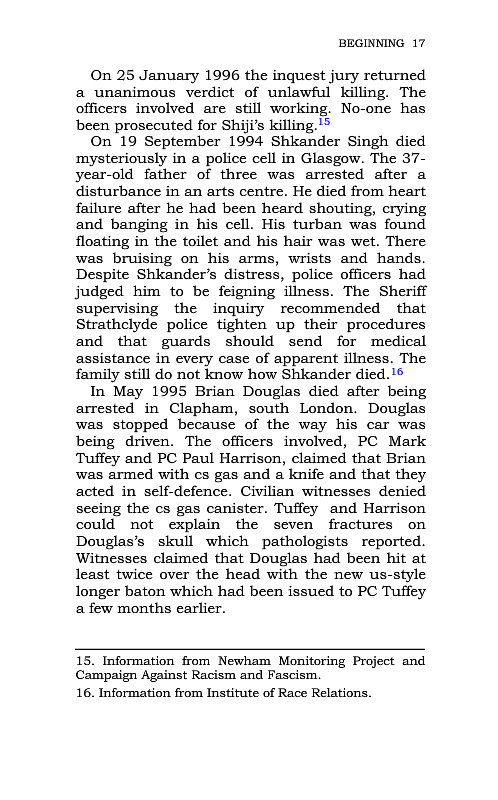 BEGINNING 17

On 25 January 1996 the inquest jury returned a unanimous verdict of unlawful killing. The officers involved are still working. No-one has been prosecuted for Shiji's killing.$^{15}$

On 19 September 1994 Shkander Singh died mysteriously in a police cell in Glasgow. The 37-year-old father of three was arrested after a disturbance in an arts centre. He died from heart failure after he had been heard shouting, crying and banging in his cell. His turban was found floating in the toilet and his hair was wet. There was bruising on his arms, wrists and hands. Despite Shkander's distress, police officers had judged him to be feigning illness. The Sheriff supervising the inquiry recommended that Strathclyde police tighten up their procedures and that guards should send for medical assistance in every case of apparent illness. The family still do not know how Shkander died.$^{16}$

In May 1995 Brian Douglas died after being arrested in Clapham, south London. Douglas was stopped because of the way his car was being driven. The officers involved, PC Mark Tuffey and PC Paul Harrison, claimed that Brian was armed with cs gas and a knife and that they acted in self-defence. Civilian witnesses denied seeing the cs gas canister. Tuffey and Harrison could not explain the seven fractures on Douglas's skull which pathologists reported. Witnesses claimed that Douglas had been hit at least twice over the head with the new us-style longer baton which had been issued to PC Tuffey a few months earlier.

15. Information from Newham Monitoring Project and Campaign Against Racism and Fascism.

16. Information from Institute of Race Relations.